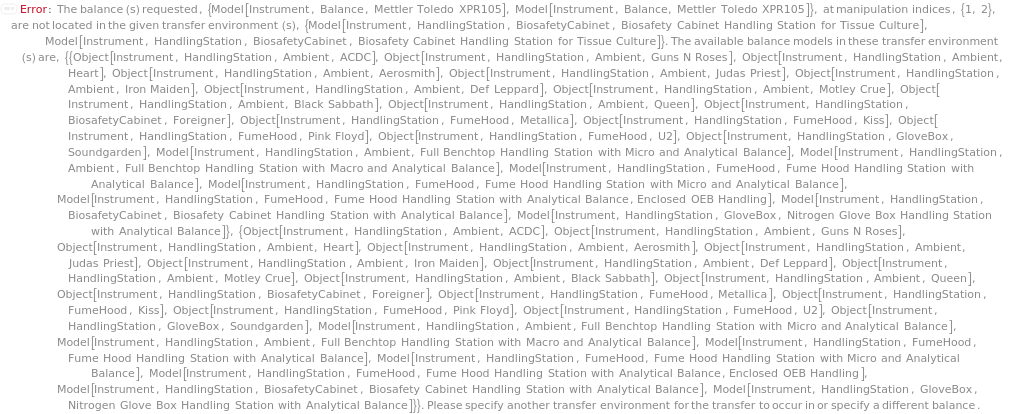 Error: The balance (s) requested, {Model[Instrument, Balance, Mettler Toledo XPR105], Model[Instrument, Balance, Mettler Toledo XPR105]}, at manipulation indices, {1, 2}, are not located in the given transfer environment (s), {Model[Instrument, HandlingStation, BiosafetyCabinet, Biosafety Cabinet Handling Station for Tissue Culture], Model[Instrument, HandlingStation, BiosafetyCabinet, Biosafety Cabinet Handling Station for Tissue Culture]}. The available balance models in these transfer environment (s) are, {{Object[Instrument, HandlingStation, Ambient, ACDC], Object[Instrument, HandlingStation, Ambient, Guns N Roses], Object[Instrument, HandlingStation, Ambient, Heart], Object[Instrument, HandlingStation, Ambient, Aerosmith], Object[Instrument, HandlingStation, Ambient, Judas Priest], Object[Instrument, HandlingStation, Ambient, Iron Maiden], Object[Instrument, HandlingStation, Ambient, Def Leppard], Object[Instrument, HandlingStation, Ambient, Motley Crue], Object[Instrument, HandlingStation, Ambient, Black Sabbath], Object[Instrument, HandlingStation, Ambient, Queen], Object[Instrument, HandlingStation, BiosafetyCabinet, Foreigner], Object[Instrument, HandlingStation, FumeHood, Metallica], Object[Instrument, HandlingStation, FumeHood, Kiss], Object[Instrument, HandlingStation, FumeHood, Pink Floyd], Object[Instrument, HandlingStation, FumeHood, U2], Object[Instrument, HandlingStation, GloveBox, Soundgarden], Model[Instrument, HandlingStation, Ambient, Full Benchtop Handling Station with Micro and Analytical Balance], Model[Instrument, HandlingStation, Ambient, Full Benchtop Handling Station with Macro and Analytical Balance], Model[Instrument, HandlingStation, FumeHood, Fume Hood Handling Station with Analytical Balance], Model[Instrument, HandlingStation, FumeHood, Fume Hood Handling Station with Micro and Analytical Balance], Model[Instrument, HandlingStation, FumeHood, Fume Hood Handling Station with Analytical Balance, Enclosed OEB Handling], Model[Instrument, HandlingStation, BiosafetyCabinet, Biosafety Cabinet Handling Station with Analytical Balance], Model[Instrument, HandlingStation, GloveBox, Nitrogen Glove Box Handling Station with Analytical Balance]}, {Object[Instrument, HandlingStation, Ambient, ACDC], Object[Instrument, HandlingStation, Ambient, Guns N Roses], Object[Instrument, HandlingStation, Ambient, Heart], Object[Instrument, HandlingStation, Ambient, Aerosmith], Object[Instrument, HandlingStation, Ambient, Judas Priest], Object[Instrument, HandlingStation, Ambient, Iron Maiden], Object[Instrument, HandlingStation, Ambient, Def Leppard], Object[Instrument, HandlingStation, Ambient, Motley Crue], Object[Instrument, HandlingStation, Ambient, Black Sabbath], Object[Instrument, HandlingStation, Ambient, Queen], Object[Instrument, HandlingStation, BiosafetyCabinet, Foreigner], Object[Instrument, HandlingStation, FumeHood, Metallica], Object[Instrument, HandlingStation, FumeHood, Kiss], Object[Instrument, HandlingStation, FumeHood, Pink Floyd], Object[Instrument, HandlingStation, FumeHood, U2], Object[Instrument, HandlingStation, GloveBox, Soundgarden], Model[Instrument, HandlingStation, Ambient, Full Benchtop Handling Station with Micro and Analytical Balance], Model[Instrument, HandlingStation, Ambient, Full Benchtop Handling Station with Macro and Analytical Balance], Model[Instrument, HandlingStation, FumeHood, Fume Hood Handling Station with Analytical Balance], Model[Instrument, HandlingStation, FumeHood, Fume Hood Handling Station with Micro and Analytical Balance], Model[Instrument, HandlingStation, FumeHood, Fume Hood Handling Station with Analytical Balance, Enclosed OEB Handling], Model[Instrument, HandlingStation, BiosafetyCabinet, Biosafety Cabinet Handling Station with Analytical Balance], Model[Instrument, HandlingStation, GloveBox, Nitrogen Glove Box Handling Station with Analytical Balance]}}. Please specify another transfer environment for the transfer to occur in or specify a different balance.